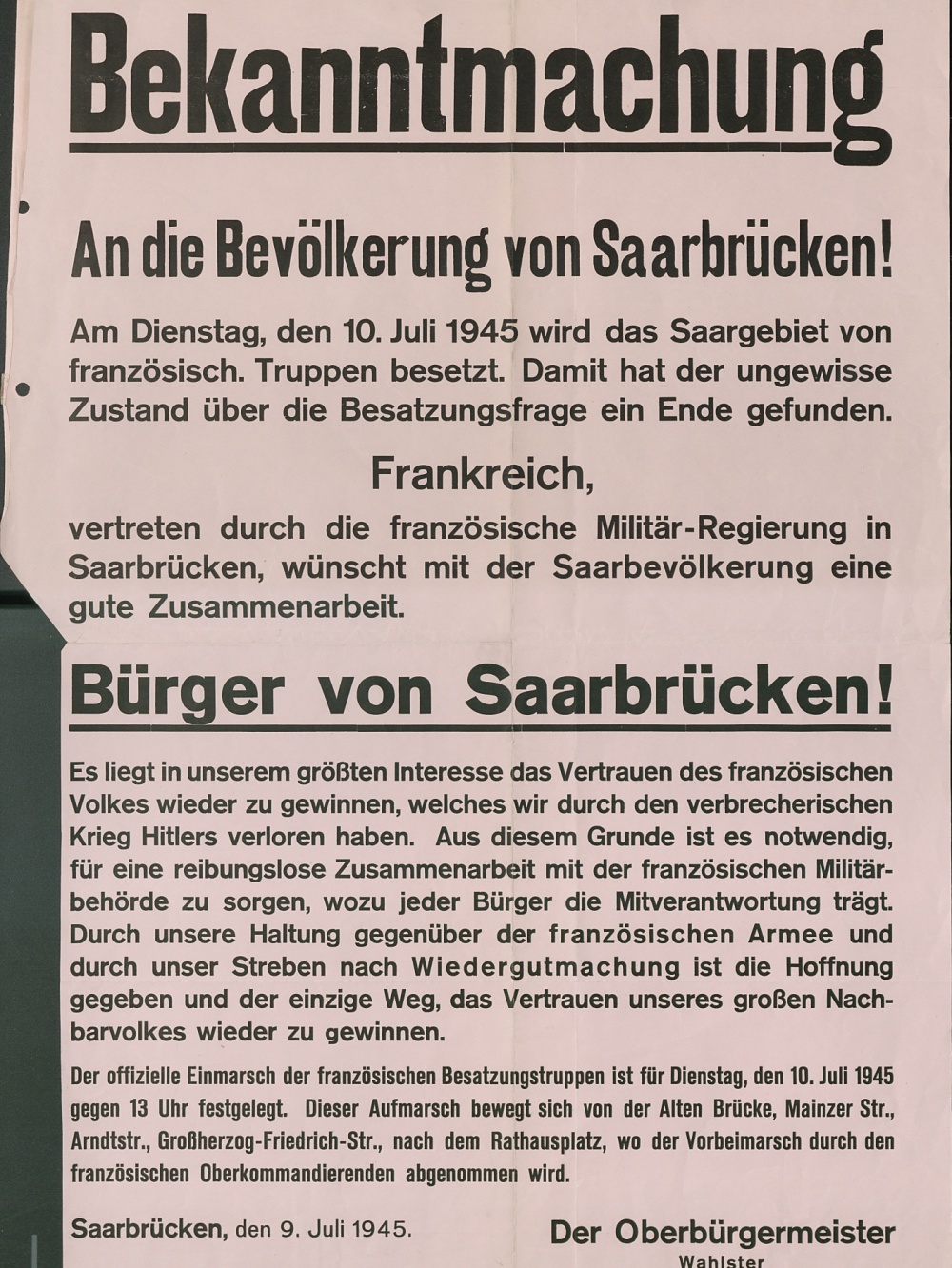 Bekanntmachung

An die Bevölkerung von Saarbrücken!

Am Dienstag, den 10. Juli 1945 wird das Saargebiet von französisch. Truppen besetzt. Damit hat der ungewisse Zustand über die Besatzungsfrage ein Ende gefunden.

Frankreich,

vertreten durch die französische Militär-Regierung in Saarbrücken, wünscht mit der Saarbevölkerung eine gute Zusammenarbeit.

Bürger von Saarbrücken!

Es liegt in unserem größten Interesse das Vertrauen des französischen Volkes wieder zu gewinnen, welches wir durch den verbrecherischen Krieg Hitlers verloren haben. Aus diesem Grunde ist es notwendig, für eine reibungslose Zusammenarbeit mit der französischen Militärbehörde zu sorgen, wozu jeder Bürger die Mitverantwortung trägt. Durch unsere Haltung gegenüber der französischen Armee und durch unser Streben nach Wiedergutmachung ist die Hoffnung gegeben und der einzige Weg, das Vertrauen unseres großen Nachbarvolkes wieder zu gewinnen.

Der offizielle Einmarsch der französischen Besatzungstruppen ist für Dienstag, den 10. Juli 1945 gegen 13 Uhr festgelegt. Dieser Aufmarsch bewegt sich von der Alten Brücke, Mainzer Str., Arndtstr., Großherzog-Friedrich-Str., nach dem Rathausplatz, wo der Vorbeimarsch durch den französischen Oberkommandierenden abgenommen wird.

Saarbrücken, den 9. Juli 1945.

Der Oberbürgermeister
Wahlster